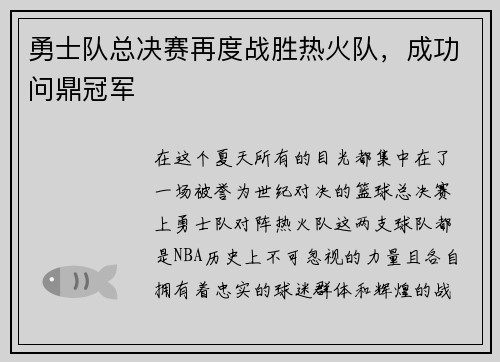 勇士队总决赛再度战胜热火队，成功问鼎冠军

在这个夏天所有的目光都集中在了一场被誉为世纪对决的篮球总决赛上勇士队对阵热火队这两支球队都是NBA历史上不可忽视的力量且各自拥有着忠实的球迷群体和辉煌的战